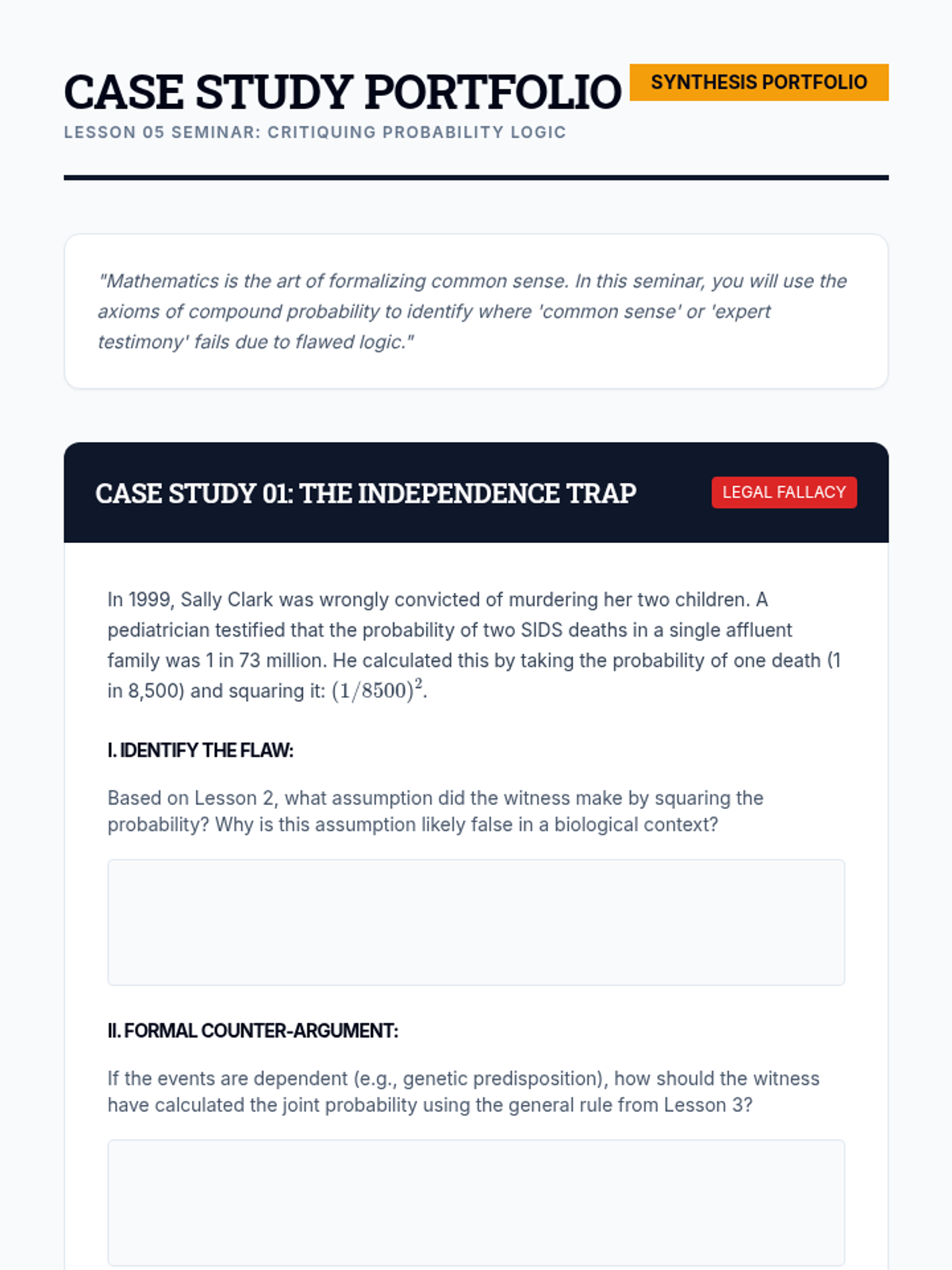 CASE STUDY PORTFOLIO

SYNTHESIS PORTFOLIO

LESSON 05 SEMINAR: CRITIQUING PROBABILITY LOGIC

"Mathematics is the art of formalizing common sense. In this seminar, you will use the axioms of compound probability to identify where 'common sense' or 'expert testimony' fails due to flawed logic."

CASE STUDY 01: THE INDEPENDENCE TRAP

LEGAL FALLACY

In 1999, Sally Clark was wrongly convicted of murdering her two children. A pediatrician testified that the probability of two SIDS deaths in a single affluent family was 1 in 73 million. He calculated this by taking the probability of one death (1 in 8,500) and squaring it: $(1/8500)^2$.

I. IDENTIFY THE FLAW:

Based on Lesson 2, what assumption did the witness make by squaring the probability? Why is this assumption likely false in a biological context?

II. FORMAL COUNTER-ARGUMENT:

If the events are dependent (e.g., genetic predisposition), how should the witness have calculated the joint probability using the general rule from Lesson 3?